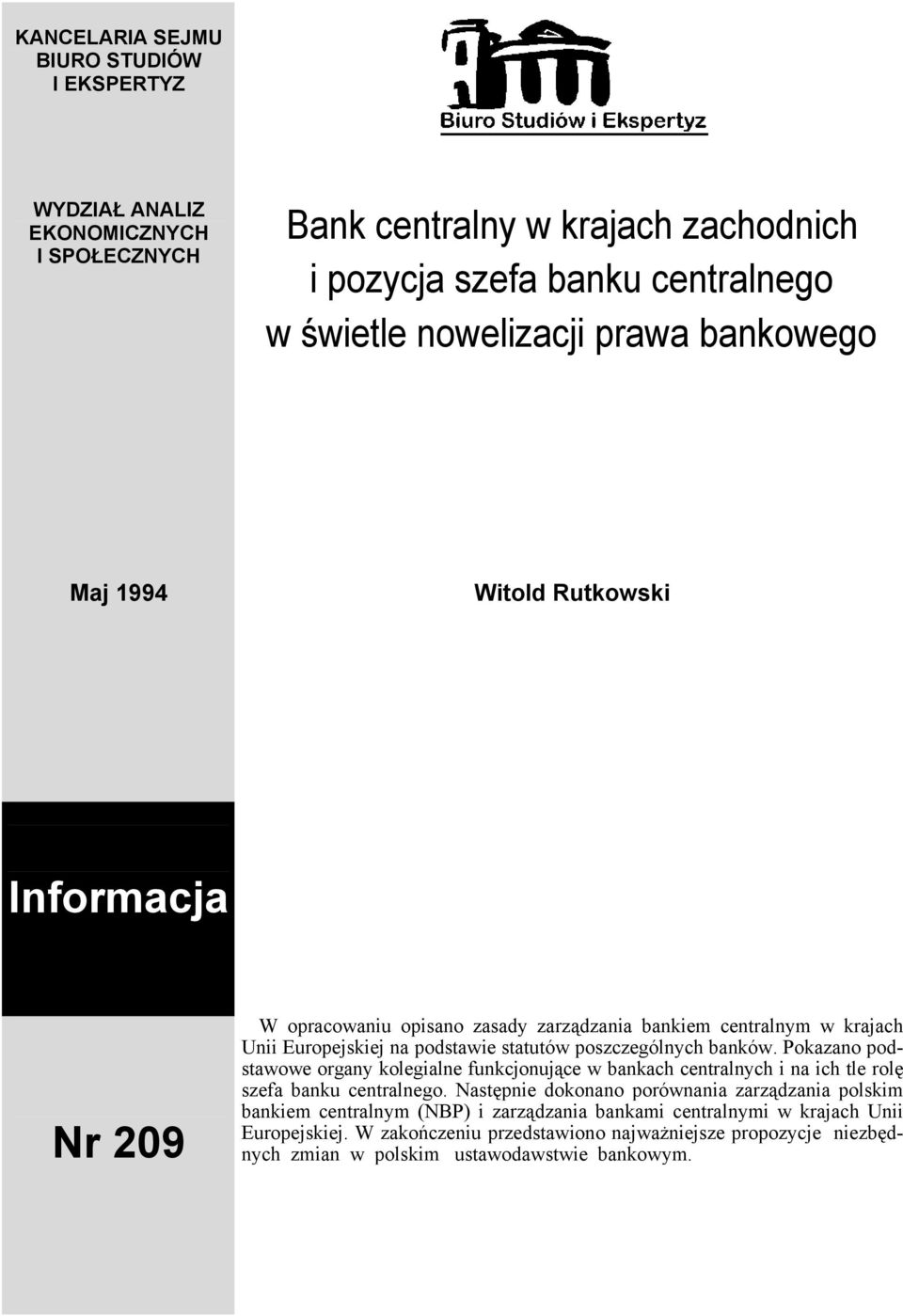 KANCELARIA SEJMU
BIURO STUDIÓW
I EKSPERTYZ

Biuro Studiów i Ekspertyz

WYDZIAŁ ANALIZ
EKONOMICZNYCH
I SPOŁECZNYCH

Bank centralny w krajach zachodnich i pozycja szefa banku centralnego w świetle nowelizacji prawa bankowego

Maj 1994

Witold Rutkowski

Informacja

Nr 209

W opracowaniu opisano zasady zarządzania bankiem centralnym w krajach Unii Europejskiej na podstawie statutów poszczególnych banków. Pokazano podstawowe organy kolegialne funkcjonujące w bankach centralnych i na ich tle rolę szefa banku centralnego. Następnie dokonano porównania zarządzania polskim bankiem centralnym (NBP) i zarządzania bankami centralnymi w krajach Unii Europejskiej. W zakończeniu przedstawiono najważniejsze propozycje niezbędnych zmian w polskim ustawodawstwie bankowym.